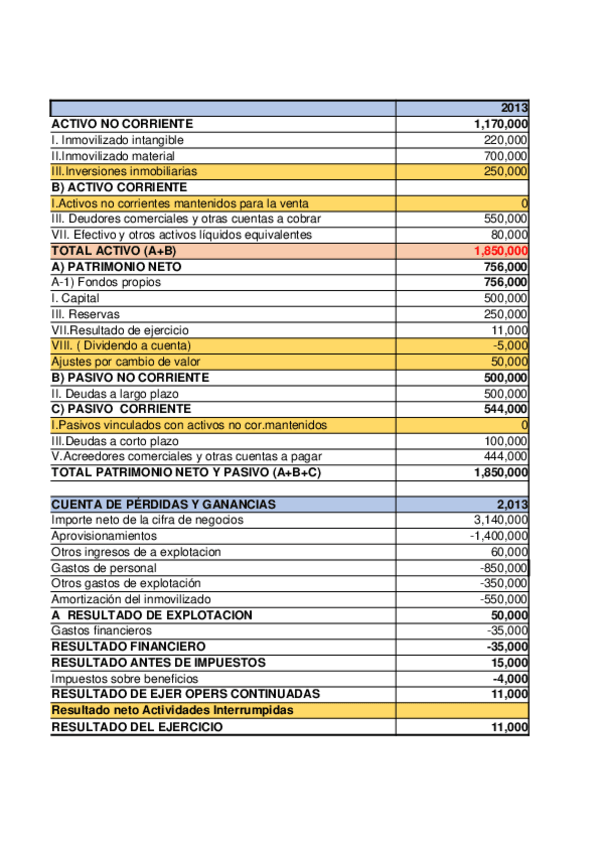 | | 2013 |
|---|---|
| ACTIVO NO CORRIENTE | 1,170,000 |
| I. Inmovilizado intangible | 220,000 |
| II.Inmovilizado material | 700,000 |
| III.Inversiones inmobiliarias | 250,000 |
| B) ACTIVO CORRIENTE | |
| I.Activos no corrientes mantenidos para la venta | 0 |
| III. Deudores comerciales y otras cuentas a cobrar | 550,000 |
| VII. Efectivo y otros activos líquidos equivalentes | 80,000 |
| TOTAL ACTIVO (A+B) | 1,850,000 |
| A) PATRIMONIO NETO | 756,000 |
| A-1) Fondos propios | 756,000 |
| I. Capital | 500,000 |
| III. Reservas | 250,000 |
| VII.Resultado de ejercicio | 11,000 |
| VIII. ( Dividendo a cuenta) | -5,000 |
| Ajustes por cambio de valor | 50,000 |
| B) PASIVO NO CORRIENTE | 500,000 |
| II. Deudas a largo plazo | 500,000 |
| C) PASIVO CORRIENTE | 544,000 |
| I.Pasivos vinculados con activos no cor.mantenidos | 0 |
| III.Deudas a corto plazo | 100,000 |
| V.Acreedores comerciales y otras cuentas a pagar | 444,000 |
| TOTAL PATRIMONIO NETO Y PASIVO (A+B+C) | 1,850,000 |
| | |
| CUENTA DE PÉRDIDAS Y GANANCIAS | 2,013 |
| Importe neto de la cifra de negocios | 3,140,000 |
| Aprovisionamientos | -1,400,000 |
| Otros ingresos de a explotacion | 60,000 |
| Gastos de personal | -850,000 |
| Otros gastos de explotación | -350,000 |
| Amortización del inmovilizado | -550,000 |
| A RESULTADO DE EXPLOTACION | 50,000 |
| Gastos financieros | -35,000 |
| RESULTADO FINANCIERO | -35,000 |
| RESULTADO ANTES DE IMPUESTOS | 15,000 |
| Impuestos sobre beneficios | -4,000 |
| RESULTADO DE EJER OPERS CONTINUADAS | 11,000 |
| Resultado neto Actividades Interrumpidas | |
| RESULTADO DEL EJERCICIO | 11,000 |